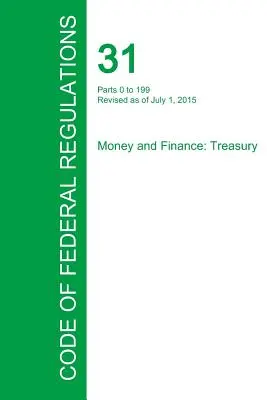 CODE OF FEDERAL REGULATIONS

31

Parts 0 to 199
Revised as of July 1, 2015

Money and Finance: Treasury